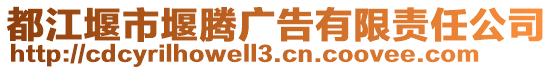 都江堰市堰腾广告有限责任公司
http://cdcyrilhowell3.cn.coovee.com